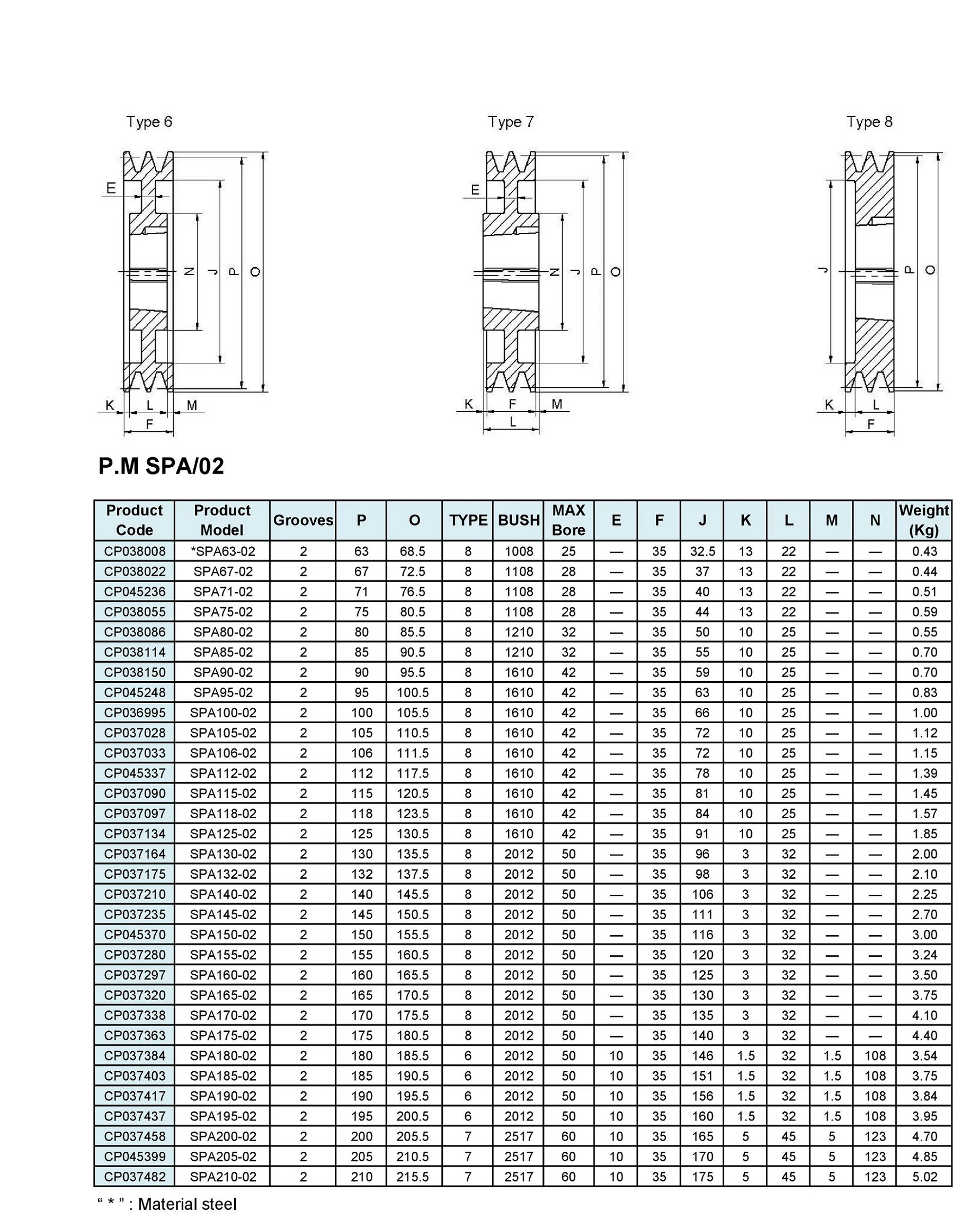 Type 6

E
N
J
P
O
K L M
F

Type 7

E
N
J
P
O
K F M
L

Type 8

J
P
O
K L
F

P.M SPA/02

| Product Code | Product Model | Grooves | P | O | TYPE | BUSH | MAX Bore | E | F | J | K | L | M | N | Weight (Kg) |
|---|---|---|---|---|---|---|---|---|---|---|---|---|---|---|---|
| CP038008 | *SPA63-02 | 2 | 63 | 68.5 | 8 | 1008 | 25 | — | 35 | 32.5 | 13 | 22 | — | — | 0.43 |
| CP038022 | SPA67-02 | 2 | 67 | 72.5 | 8 | 1108 | 28 | — | 35 | 37 | 13 | 22 | — | — | 0.44 |
| CP045236 | SPA71-02 | 2 | 71 | 76.5 | 8 | 1108 | 28 | — | 35 | 40 | 13 | 22 | — | — | 0.51 |
| CP038055 | SPA75-02 | 2 | 75 | 80.5 | 8 | 1108 | 28 | — | 35 | 44 | 13 | 22 | — | — | 0.59 |
| CP038086 | SPA80-02 | 2 | 80 | 85.5 | 8 | 1210 | 32 | — | 35 | 50 | 10 | 25 | — | — | 0.55 |
| CP038114 | SPA85-02 | 2 | 85 | 90.5 | 8 | 1210 | 32 | — | 35 | 55 | 10 | 25 | — | — | 0.70 |
| CP038150 | SPA90-02 | 2 | 90 | 95.5 | 8 | 1610 | 42 | — | 35 | 59 | 10 | 25 | — | — | 0.70 |
| CP045248 | SPA95-02 | 2 | 95 | 100.5 | 8 | 1610 | 42 | — | 35 | 63 | 10 | 25 | — | — | 0.83 |
| CP036995 | SPA100-02 | 2 | 100 | 105.5 | 8 | 1610 | 42 | — | 35 | 66 | 10 | 25 | — | — | 1.00 |
| CP037028 | SPA105-02 | 2 | 105 | 110.5 | 8 | 1610 | 42 | — | 35 | 72 | 10 | 25 | — | — | 1.12 |
| CP037033 | SPA106-02 | 2 | 106 | 111.5 | 8 | 1610 | 42 | — | 35 | 72 | 10 | 25 | — | — | 1.15 |
| CP045337 | SPA112-02 | 2 | 112 | 117.5 | 8 | 1610 | 42 | — | 35 | 78 | 10 | 25 | — | — | 1.39 |
| CP037090 | SPA115-02 | 2 | 115 | 120.5 | 8 | 1610 | 42 | — | 35 | 81 | 10 | 25 | — | — | 1.45 |
| CP037097 | SPA118-02 | 2 | 118 | 123.5 | 8 | 1610 | 42 | — | 35 | 84 | 10 | 25 | — | — | 1.57 |
| CP037134 | SPA125-02 | 2 | 125 | 130.5 | 8 | 1610 | 42 | — | 35 | 91 | 10 | 25 | — | — | 1.85 |
| CP037164 | SPA130-02 | 2 | 130 | 135.5 | 8 | 2012 | 50 | — | 35 | 96 | 3 | 32 | — | — | 2.00 |
| CP037175 | SPA132-02 | 2 | 132 | 137.5 | 8 | 2012 | 50 | — | 35 | 98 | 3 | 32 | — | — | 2.10 |
| CP037210 | SPA140-02 | 2 | 140 | 145.5 | 8 | 2012 | 50 | — | 35 | 106 | 3 | 32 | — | — | 2.25 |
| CP037235 | SPA145-02 | 2 | 145 | 150.5 | 8 | 2012 | 50 | — | 35 | 111 | 3 | 32 | — | — | 2.70 |
| CP045370 | SPA150-02 | 2 | 150 | 155.5 | 8 | 2012 | 50 | — | 35 | 116 | 3 | 32 | — | — | 3.00 |
| CP037280 | SPA155-02 | 2 | 155 | 160.5 | 8 | 2012 | 50 | — | 35 | 120 | 3 | 32 | — | — | 3.24 |
| CP037297 | SPA160-02 | 2 | 160 | 165.5 | 8 | 2012 | 50 | — | 35 | 125 | 3 | 32 | — | — | 3.50 |
| CP037320 | SPA165-02 | 2 | 165 | 170.5 | 8 | 2012 | 50 | — | 35 | 130 | 3 | 32 | — | — | 3.75 |
| CP037338 | SPA170-02 | 2 | 170 | 175.5 | 8 | 2012 | 50 | — | 35 | 135 | 3 | 32 | — | — | 4.10 |
| CP037363 | SPA175-02 | 2 | 175 | 180.5 | 8 | 2012 | 50 | — | 35 | 140 | 3 | 32 | — | — | 4.40 |
| CP037384 | SPA180-02 | 2 | 180 | 185.5 | 6 | 2012 | 50 | 10 | 35 | 146 | 1.5 | 32 | 1.5 | 108 | 3.54 |
| CP037403 | SPA185-02 | 2 | 185 | 190.5 | 6 | 2012 | 50 | 10 | 35 | 151 | 1.5 | 32 | 1.5 | 108 | 3.75 |
| CP037417 | SPA190-02 | 2 | 190 | 195.5 | 6 | 2012 | 50 | 10 | 35 | 156 | 1.5 | 32 | 1.5 | 108 | 3.84 |
| CP037437 | SPA195-02 | 2 | 195 | 200.5 | 6 | 2012 | 50 | 10 | 35 | 160 | 1.5 | 32 | 1.5 | 108 | 3.95 |
| CP037458 | SPA200-02 | 2 | 200 | 205.5 | 7 | 2517 | 60 | 10 | 35 | 165 | 5 | 45 | 5 | 123 | 4.70 |
| CP045399 | SPA205-02 | 2 | 205 | 210.5 | 7 | 2517 | 60 | 10 | 35 | 170 | 5 | 45 | 5 | 123 | 4.85 |
| CP037482 | SPA210-02 | 2 | 210 | 215.5 | 7 | 2517 | 60 | 10 | 35 | 175 | 5 | 45 | 5 | 123 | 5.02 |

“ * ” : Material steel